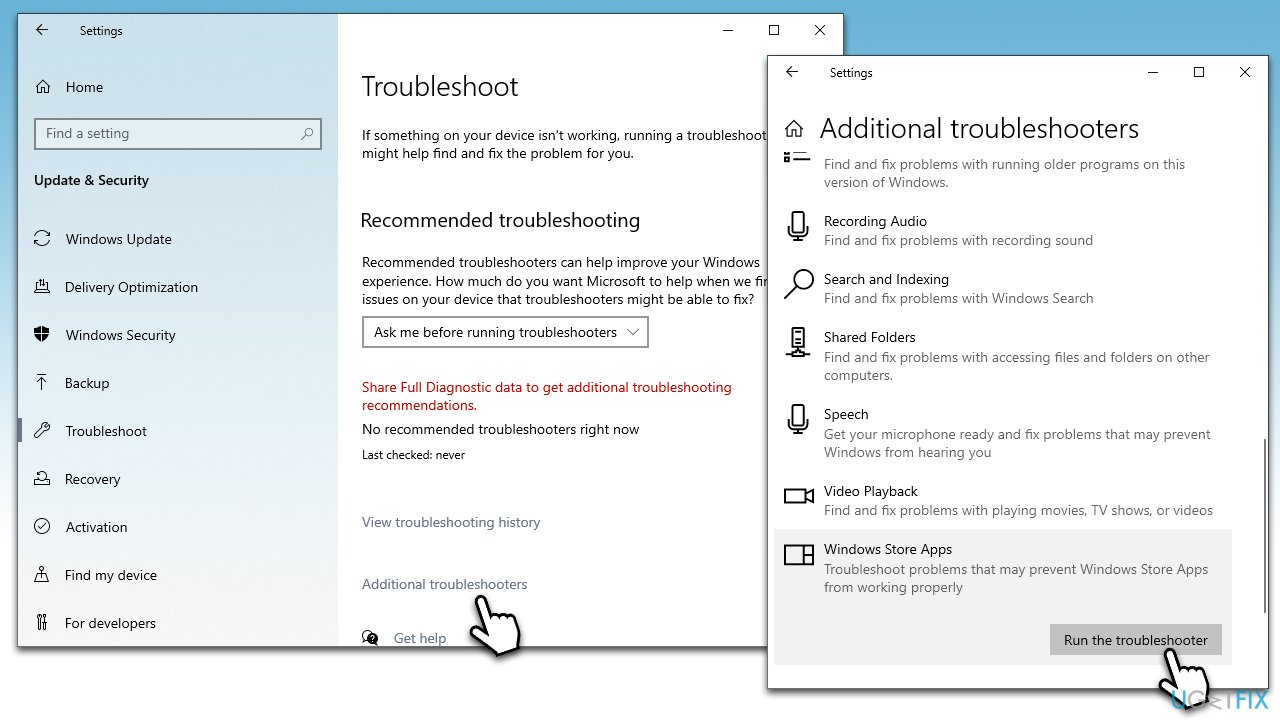 Settings

Home

Find a setting

Update & Security

Windows Update

Delivery Optimization

Windows Security

Backup

Troubleshoot

Recovery

Activation

Find my device

For developers

Troubleshoot

If something on your device isn't working, running a troubleshoot might help find and fix the problem for you.

Recommended troubleshooting

Recommended troubleshooters can help improve your Windows experience. How much do you want Microsoft to help when we fi issues on your device that troubleshooters might be able to fix?

Ask me before running troubleshooters

Share Full Diagnostic data to get additional troubleshooting recommendations.

No recommended troubleshooters right now

Last checked: never

View troubleshooting history

Additional troubleshooters

Get help

Settings

Additional troubleshooters

Find and fix problems with running older programs on this version of Windows.

Recording Audio
Find and fix problems with recording sound

Search and Indexing
Find and fix problems with Windows Search

Shared Folders
Find and fix problems with accessing files and folders on other computers.

Speech
Get your microphone ready and fix problems that may prevent Windows from hearing you

Video Playback
Find and fix problems with playing movies, TV shows, or videos

Windows Store Apps
Troubleshoot problems that may prevent Windows Store Apps from working properly

Run the troubleshooter

UGETFIX